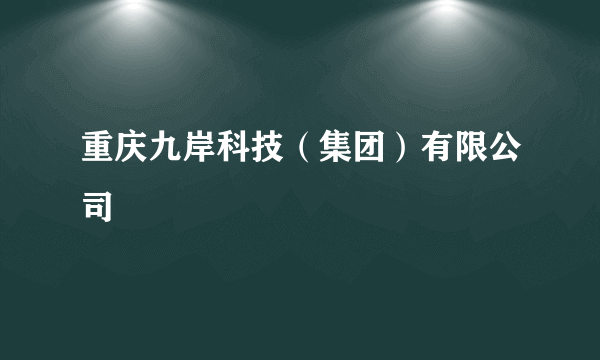 重庆九岸科技（集团）有限公司